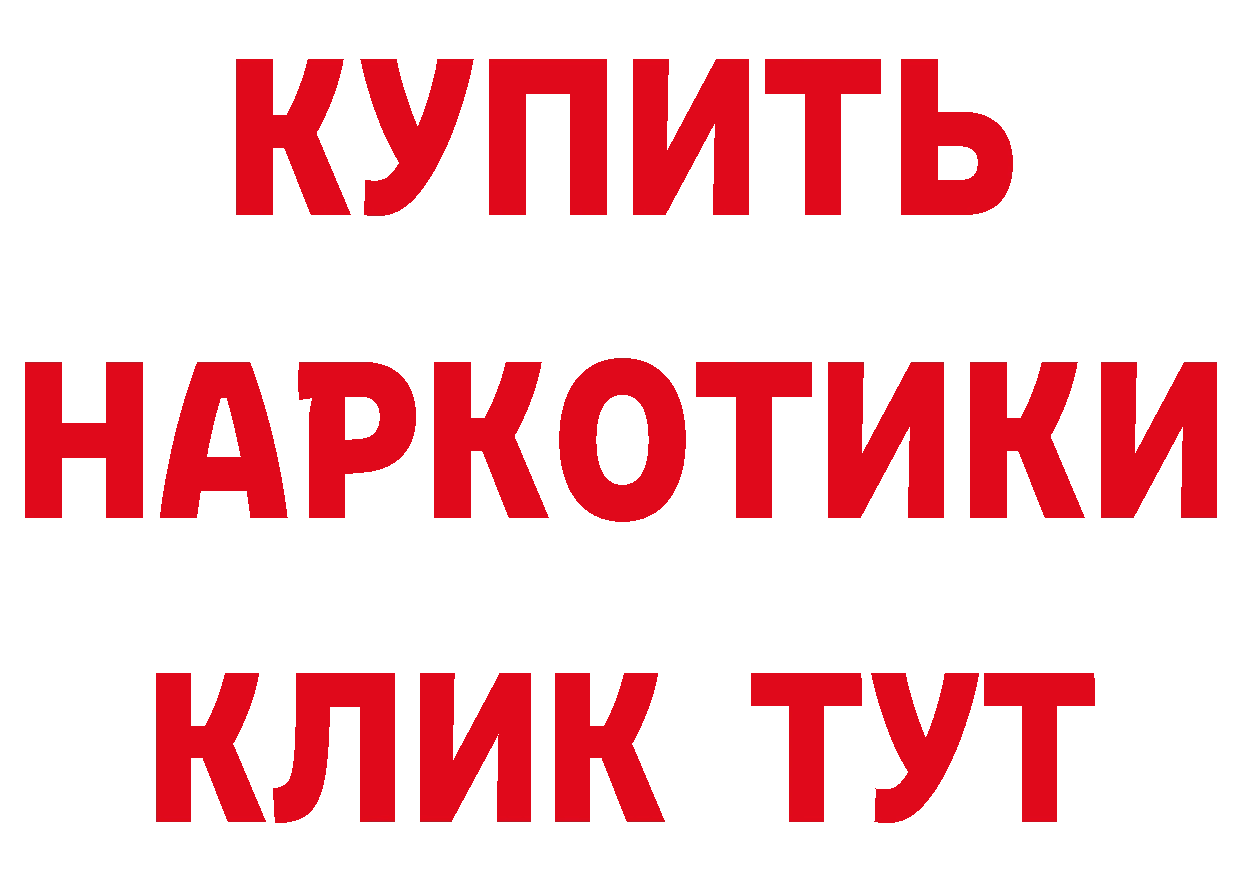 КУПИТЬ
НАРКОТИКИ
КЛИК ТУТ